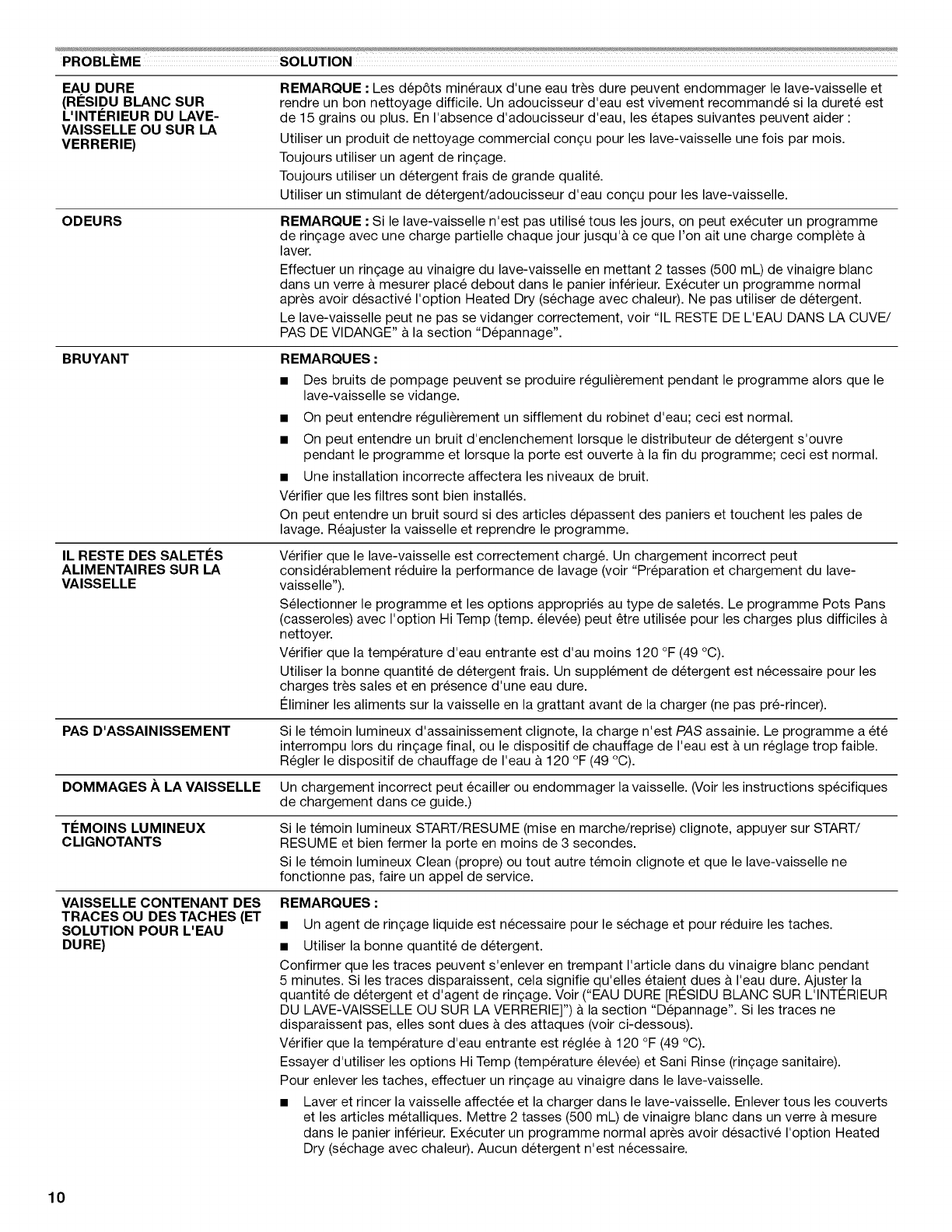 | PROBLÈME | SOLUTION |
|---|---|
| EAU DURE (RÉSIDU BLANC SUR L'INTÉRIEUR DU LAVE-VAISSELLE OU SUR LA VERRERIE) | REMARQUE : Les dépôts minéraux d'une eau très dure peuvent endommager le lave-vaisselle et rendre un bon nettoyage difficile. Un adoucisseur d'eau est vivement recommandé si la dureté est de 15 grains ou plus. En l'absence d'adoucisseur d'eau, les étapes suivantes peuvent aider : Utiliser un produit de nettoyage commercial conçu pour les lave-vaisselle une fois par mois. Toujours utiliser un agent de rinçage. Toujours utiliser un détergent frais de grande qualité. Utiliser un stimulant de détergent/adoucisseur d'eau conçu pour les lave-vaisselle. |
| ODEURS | REMARQUE : Si le lave-vaisselle n'est pas utilisé tous les jours, on peut exécuter un programme de rinçage avec une charge partielle chaque jour jusqu'à ce que l'on ait une charge complète à laver. Effectuer un rinçage au vinaigre du lave-vaisselle en mettant 2 tasses (500 mL) de vinaigre blanc dans un verre à mesurer placé debout dans le panier inférieur. Exécuter un programme normal après avoir désactivé l'option Heated Dry (séchage avec chaleur). Ne pas utiliser de détergent. Le lave-vaisselle peut ne pas se vidanger correctement, voir "IL RESTE DE L'EAU DANS LA CUVE/ PAS DE VIDANGE" à la section "Dépannage". |
| BRUYANT | REMARQUES : ■ Des bruits de pompage peuvent se produire régulièrement pendant le programme alors que le lave-vaisselle se vidange. ■ On peut entendre régulièrement un sifflement du robinet d'eau; ceci est normal. ■ On peut entendre un bruit d'enclenchement lorsque le distributeur de détergent s'ouvre pendant le programme et lorsque la porte est ouverte à la fin du programme; ceci est normal. ■ Une installation incorrecte affectera les niveaux de bruit. Vérifier que les filtres sont bien installés. On peut entendre un bruit sourd si des articles dépassent des paniers et touchent les pales de lavage. Réajuster la vaisselle et reprendre le programme. |
| IL RESTE DES SALETÉS ALIMENTAIRES SUR LA VAISSELLE | Vérifier que le lave-vaisselle est correctement chargé. Un chargement incorrect peut considérablement réduire la performance de lavage (voir "Préparation et chargement du lave-vaisselle"). Sélectionner le programme et les options appropriés au type de saletés. Le programme Pots Pans (casseroles) avec l'option Hi Temp (temp. élevée) peut être utilisée pour les charges plus difficiles à nettoyer. Vérifier que la température d'eau entrante est d'au moins 120 °F (49 °C). Utiliser la bonne quantité de détergent frais. Un supplément de détergent est nécessaire pour les charges très sales et en présence d'une eau dure. Éliminer les aliments sur la vaisselle en la grattant avant de la charger (ne pas pré-rincer). |
| PAS D'ASSAINISSEMENT | Si le témoin lumineux d'assainissement clignote, la charge n'est PAS assainie. Le programme a été interrompu lors du rinçage final, ou le dispositif de chauffage de l'eau est à un réglage trop faible. Régler le dispositif de chauffage de l'eau à 120 °F (49 °C). |
| DOMMAGES À LA VAISSELLE | Un chargement incorrect peut écailler ou endommager la vaisselle. (Voir les instructions spécifiques de chargement dans ce guide.) |
| TÉMOINS LUMINEUX CLIGNOTANTS | Si le témoin lumineux START/RESUME (mise en marche/reprise) clignote, appuyer sur START/ RESUME et bien fermer la porte en moins de 3 secondes. Si le témoin lumineux Clean (propre) ou tout autre témoin clignote et que le lave-vaisselle ne fonctionne pas, faire un appel de service. |
| VAISSELLE CONTENANT DES TRACES OU DES TACHES (ET SOLUTION POUR L'EAU DURE) | REMARQUES : ■ Un agent de rinçage liquide est nécessaire pour le séchage et pour réduire les taches. ■ Utiliser la bonne quantité de détergent. Confirmer que les traces peuvent s'enlever en trempant l'article dans du vinaigre blanc pendant 5 minutes. Si les traces disparaissent, cela signifie qu'elles étaient dues à l'eau dure. Ajuster la quantité de détergent et d'agent de rinçage. Voir ("EAU DURE [RÉSIDU BLANC SUR L'INTÉRIEUR DU LAVE-VAISSELLE OU SUR LA VERRERIE]") à la section "Dépannage". Si les traces ne disparaissent pas, elles sont dues à des attaques (voir ci-dessous). Vérifier que la température d'eau entrante est réglée à 120 °F (49 °C). Essayer d'utiliser les options Hi Temp (température élevée) et Sani Rinse (rinçage sanitaire). Pour enlever les taches, effectuer un rinçage au vinaigre dans le lave-vaisselle. ■ Laver et rincer la vaisselle affectée et la charger dans le lave-vaisselle. Enlever tous les couverts et les articles métalliques. Mettre 2 tasses (500 mL) de vinaigre blanc dans un verre à mesure dans le panier inférieur. Exécuter un programme normal après avoir désactivé l'option Heated Dry (séchage avec chaleur). Aucun détergent n'est nécessaire. |

10